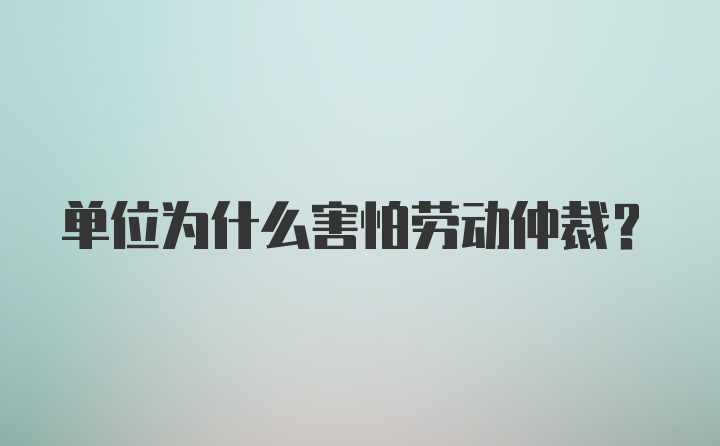 单位为什么害怕劳动仲裁？